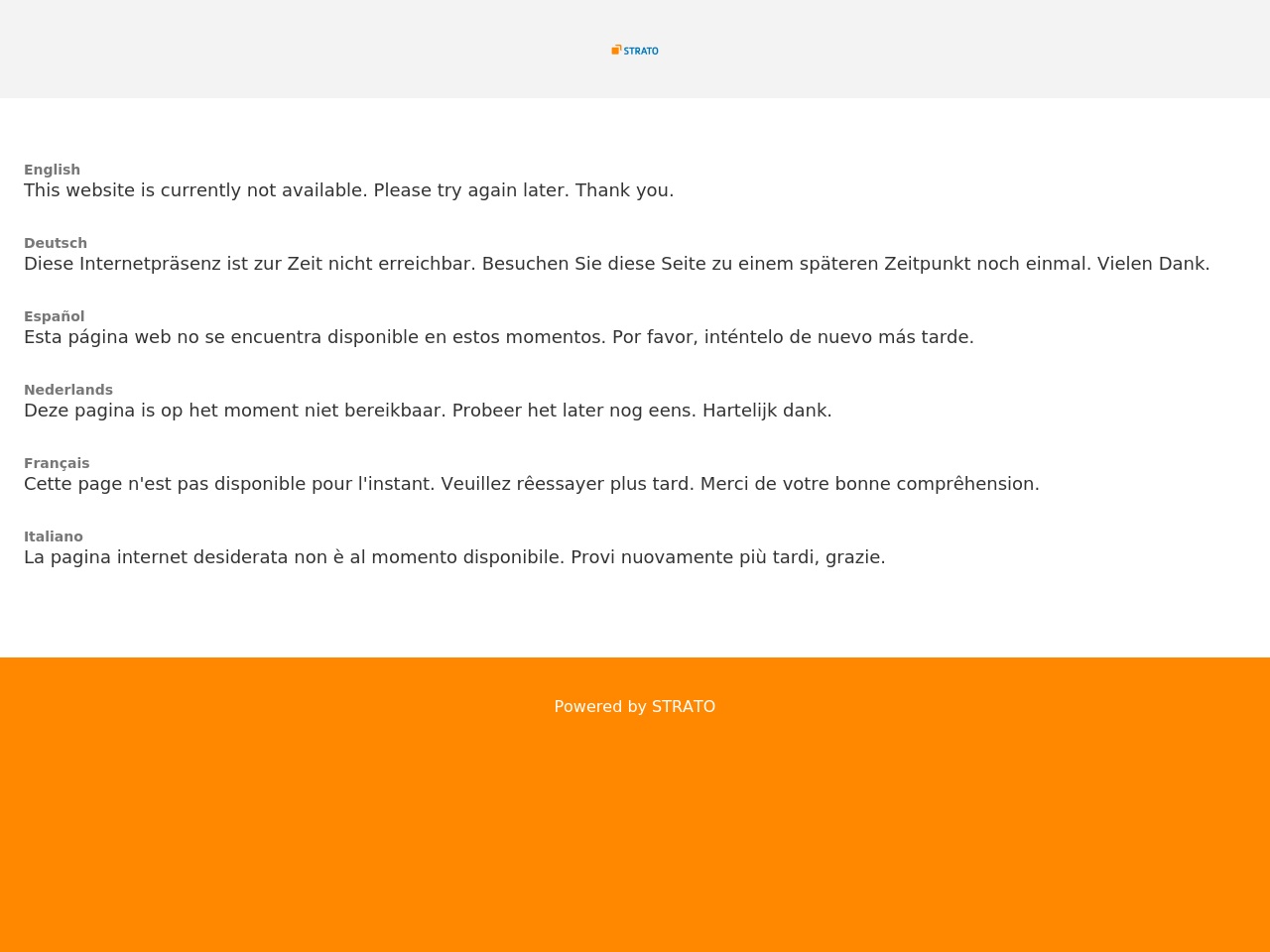 STRATO

English
This website is currently not available. Please try again later. Thank you.

Deutsch
Diese Internetpräsenz ist zur Zeit nicht erreichbar. Besuchen Sie diese Seite zu einem späteren Zeitpunkt noch einmal. Vielen Dank.

Español
Esta página web no se encuentra disponible en estos momentos. Por favor, inténtelo de nuevo más tarde.

Nederlands
Deze pagina is op het moment niet bereikbaar. Probeer het later nog eens. Hartelijk dank.

Français
Cette page n'est pas disponible pour l'instant. Veuillez rêessayer plus tard. Merci de votre bonne comprêhension.

Italiano
La pagina internet desiderata non è al momento disponibile. Provi nuovamente più tardi, grazie.

Powered by STRATO